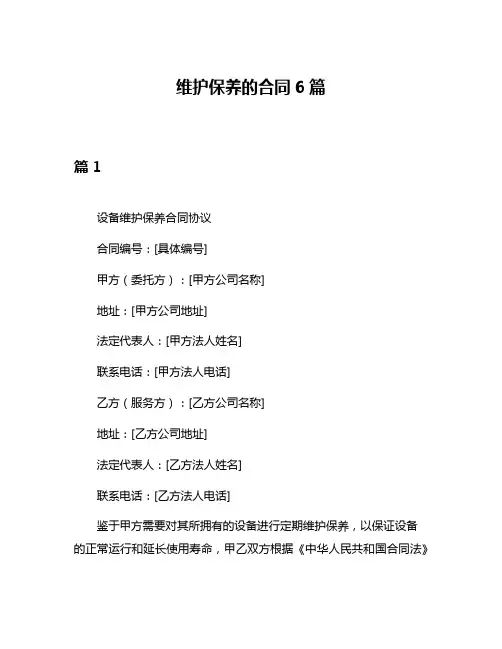 维护保养的合同 6 篇

篇 1

设备维护保养合同协议

合同编号：[具体编号]

甲方（委托方）：[甲方公司名称]

地址：[甲方公司地址]

法定代表人：[甲方法人姓名]

联系电话：[甲方法人电话]

乙方（服务方）：[乙方公司名称]

地址：[乙方公司地址]

法定代表人：[乙方法人姓名]

联系电话：[乙方法人电话]

鉴于甲方需要对其所拥有的设备进行定期维护保养，以保证设备的正常运行和延长使用寿命，甲乙双方根据《中华人民共和国合同法》